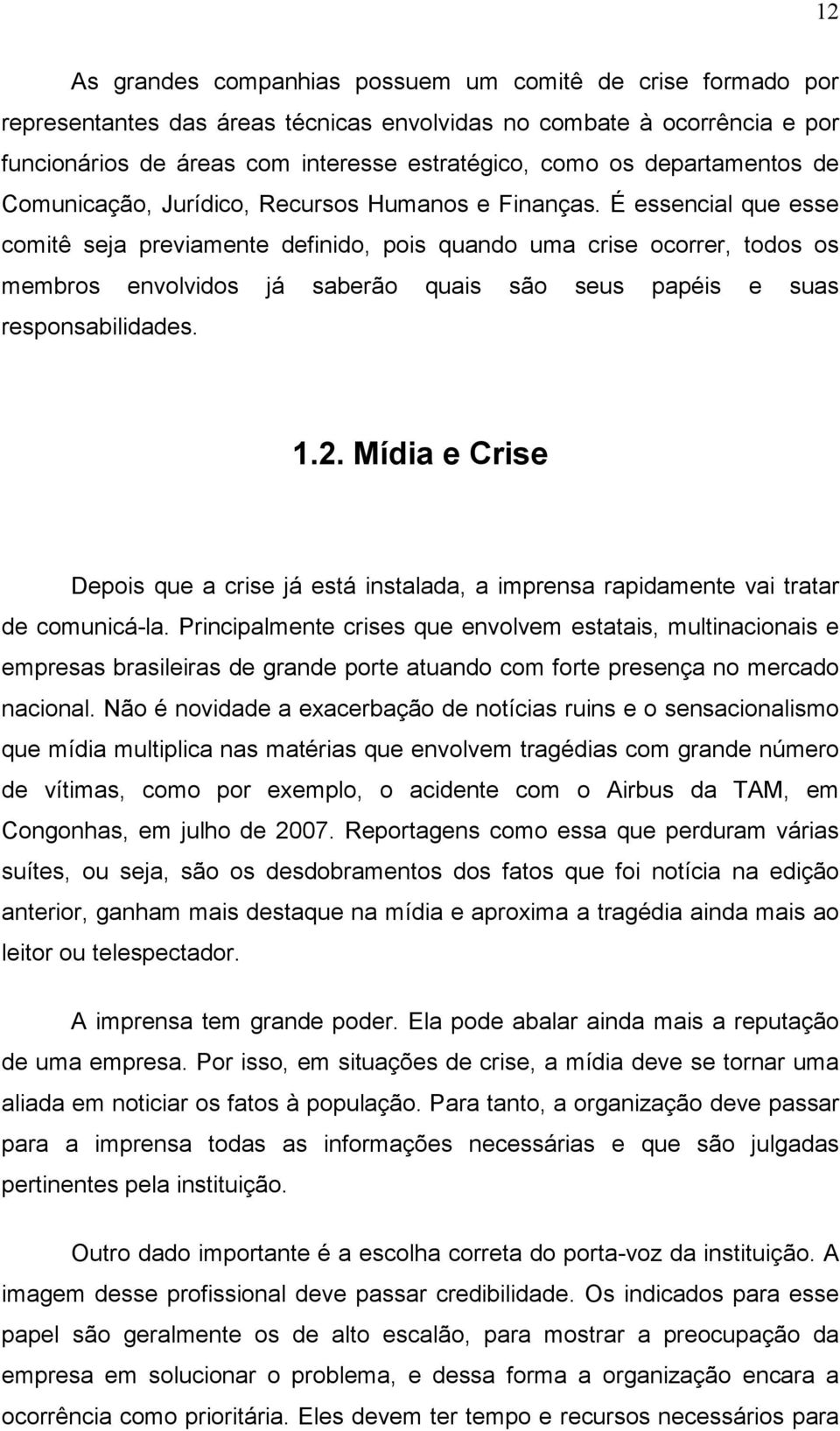 12

As grandes companhias possuem um comitê de crise formado por representantes das áreas técnicas envolvidas no combate à ocorrência e por funcionários de áreas com interesse estratégico, como os departamentos de Comunicação, Jurídico, Recursos Humanos e Finanças. É essencial que esse comitê seja previamente definido, pois quando uma crise ocorrer, todos os membros envolvidos já saberão quais são seus papéis e suas responsabilidades.

1.2. Mídia e Crise

Depois que a crise já está instalada, a imprensa rapidamente vai tratar de comunicá-la. Principalmente crises que envolvem estatais, multinacionais e empresas brasileiras de grande porte atuando com forte presença no mercado nacional. Não é novidade a exacerbação de notícias ruins e o sensacionalismo que mídia multiplica nas matérias que envolvem tragédias com grande número de vítimas, como por exemplo, o acidente com o Airbus da TAM, em Congonhas, em julho de 2007. Reportagens como essa que perduram várias suítes, ou seja, são os desdobramentos dos fatos que foi notícia na edição anterior, ganham mais destaque na mídia e aproxima a tragédia ainda mais ao leitor ou telespectador.

A imprensa tem grande poder. Ela pode abalar ainda mais a reputação de uma empresa. Por isso, em situações de crise, a mídia deve se tornar uma aliada em noticiar os fatos à população. Para tanto, a organização deve passar para a imprensa todas as informações necessárias e que são julgadas pertinentes pela instituição.

Outro dado importante é a escolha correta do porta-voz da instituição. A imagem desse profissional deve passar credibilidade. Os indicados para esse papel são geralmente os de alto escalão, para mostrar a preocupação da empresa em solucionar o problema, e dessa forma a organização encara a ocorrência como prioritária. Eles devem ter tempo e recursos necessários para